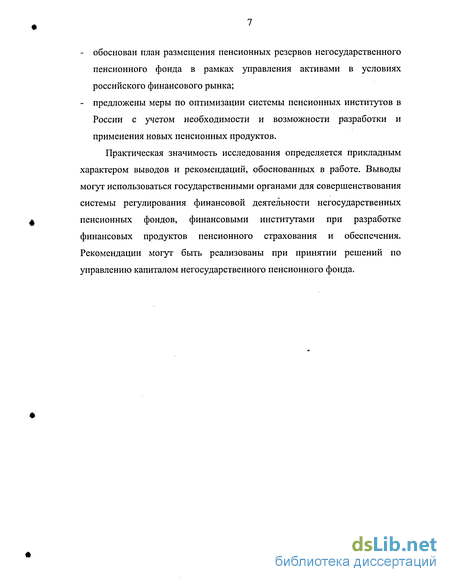 7

- обоснован план размещения пенсионных резервов негосударственного пенсионного фонда в рамках управления активами в условиях российского финансового рынка;
- предложены меры по оптимизации системы пенсионных институтов в России с учетом необходимости и возможности разработки и применения новых пенсионных продуктов.

Практическая значимость исследования определяется прикладным характером выводов и рекомендаций, обоснованных в работе. Выводы могут использоваться государственными органами для совершенствования системы регулирования финансовой деятельности негосударственных пенсионных фондов, финансовыми институтами при разработке финансовых продуктов пенсионного страхования и обеспечения. Рекомендации могут быть реализованы при принятии решений по управлению капиталом негосударственного пенсионного фонда.

dsLib.net
библиотека диссертаций